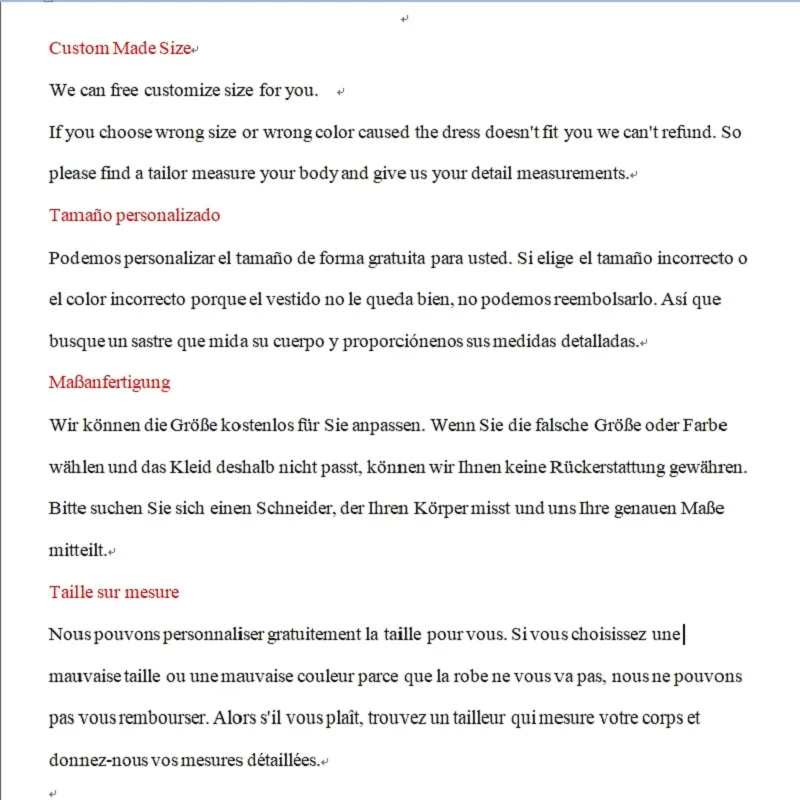 Custom Made Size

We can free customize size for you.

If you choose wrong size or wrong color caused the dress doesn't fit you we can't refund. So please find a tailor measure your body and give us your detail measurements.

Tamaño personalizado

Podemos personalizar el tamaño de forma gratuita para usted. Si elige el tamaño incorrecto o el color incorrecto porque el vestido no le queda bien, no podemos reembolsarlo. Así que busque un sastre que mida su cuerpo y proporciónenos sus medidas detalladas.

Maßanfertigung

Wir können die Größe kostenlos für Sie anpassen. Wenn Sie die falsche Größe oder Farbe wählen und das Kleid deshalb nicht passt, können wir Ihnen keine Rückerstattung gewähren. Bitte suchen Sie sich einen Schneider, der Ihren Körper misst und uns Ihre genauen Maße mitteilt.

Taille sur mesure

Nous pouvons personnaliser gratuitement la taille pour vous. Si vous choisissez une mauvaise taille ou une mauvaise couleur parce que la robe ne vous va pas, nous ne pouvons pas vous rembourser. Alors s'il vous plaît, trouvez un tailleur qui mesure votre corps et donnez-nous vos mesures détaillées.